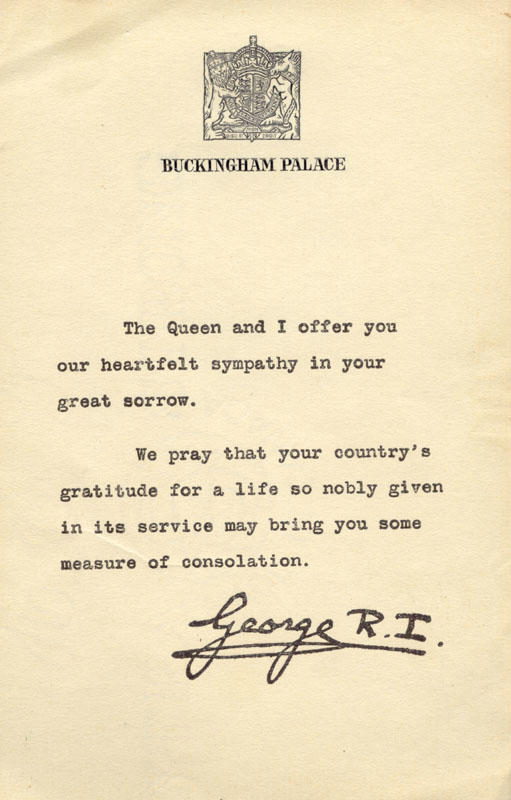 BUCKINGHAM PALACE

The Queen and I offer you our heartfelt sympathy in your great sorrow.

We pray that your country's gratitude for a life so nobly given in its service may bring you some measure of consolation.

George R.I.